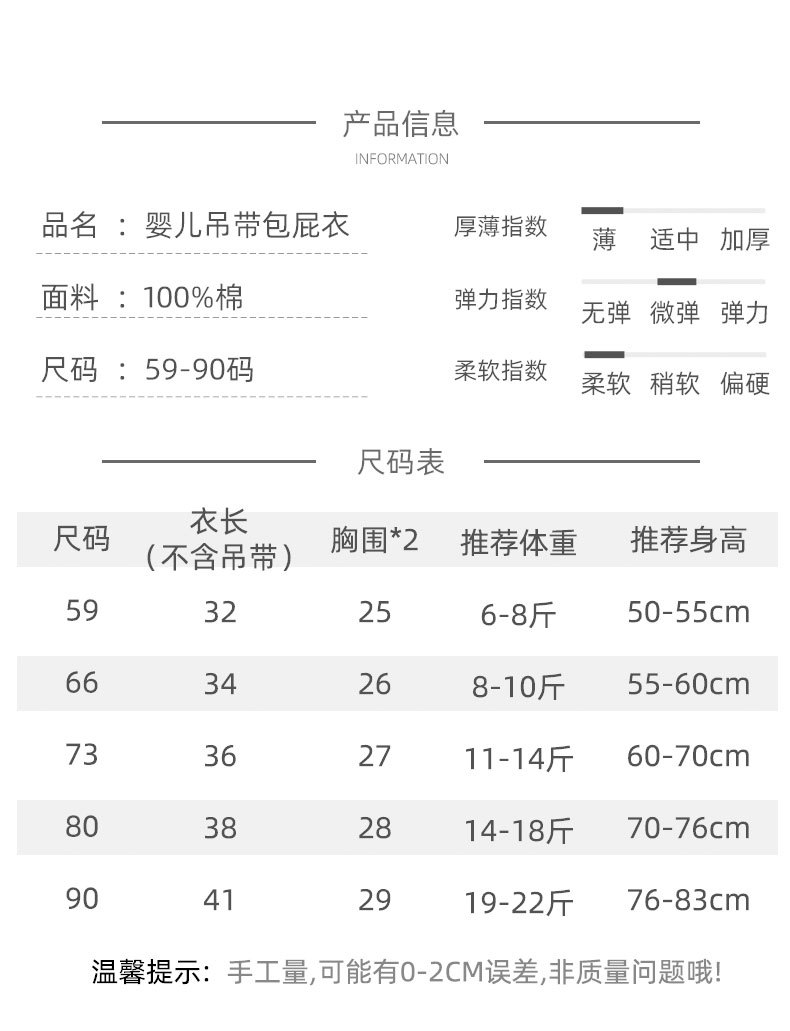 产品信息
INFORMATION

品名 ： 婴儿吊带包屁衣

面料 ： 100%棉

尺码 ： 59-90码

厚薄指数
薄 适中 加厚

弹力指数
无弹 微弹 弹力

柔软指数
柔软 稍软 偏硬

尺码表

| 尺码 | 衣长（不含吊带） | 胸围*2 | 推荐体重 | 推荐身高 |
|---|---|---|---|---|
| 59 | 32 | 25 | 6-8斤 | 50-55cm |
| 66 | 34 | 26 | 8-10斤 | 55-60cm |
| 73 | 36 | 27 | 11-14斤 | 60-70cm |
| 80 | 38 | 28 | 14-18斤 | 70-76cm |
| 90 | 41 | 29 | 19-22斤 | 76-83cm |

温馨提示：手工量,可能有0-2CM误差,非质量问题哦!